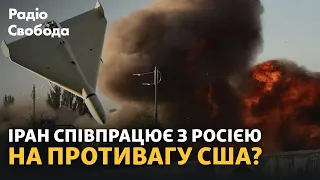 Радіо
Свобода

ІРАН СПІВПРАЦЮЄ З РОСІЄЮ
НА ПРОТИВАГУ США?